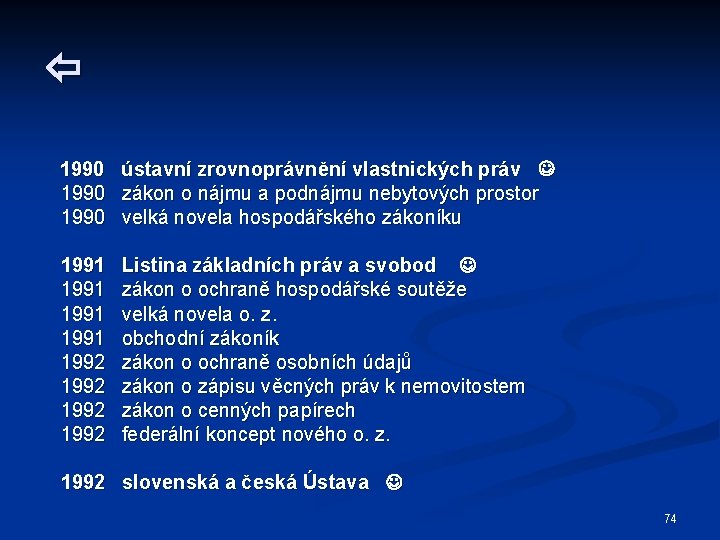 ⇦

1990 ústavní zrovnoprávnění vlastnických práv ☺
1990 zákon o nájmu a podnájmu nebytových prostor
1990 velká novela hospodářského zákoníku

1991 Listina základních práv a svobod ☺
1991 zákon o ochraně hospodářské soutěže
1991 velká novela o. z.
1991 obchodní zákoník
1992 zákon o ochraně osobních údajů
1992 zákon o zápisu věcných práv k nemovitostem
1992 zákon o cenných papírech
1992 federální koncept nového o. z.

1992 slovenská a česká Ústava ☺

74